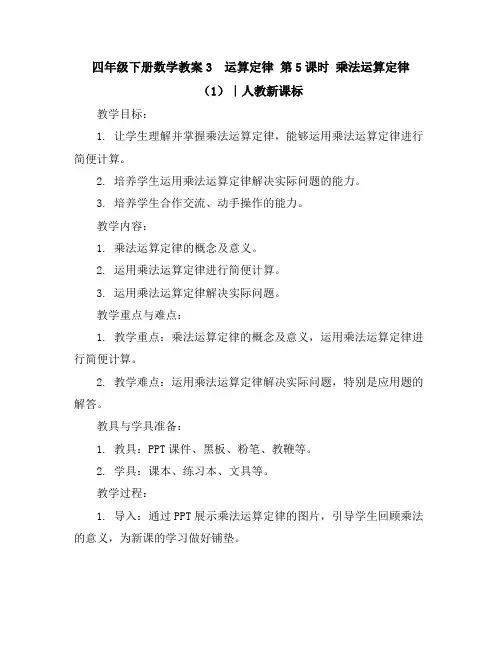 四年级下册数学教案 3　运算定律 第 5 课时 乘法运算定律（1）｜人教新课标

教学目标：

1. 让学生理解并掌握乘法运算定律，能够运用乘法运算定律进行简便计算。

2. 培养学生运用乘法运算定律解决实际问题的能力。

3. 培养学生合作交流、动手操作的能力。

教学内容：

1. 乘法运算定律的概念及意义。

2. 运用乘法运算定律进行简便计算。

3. 运用乘法运算定律解决实际问题。

教学重点与难点：

1. 教学重点：乘法运算定律的概念及意义，运用乘法运算定律进行简便计算。

2. 教学难点：运用乘法运算定律解决实际问题，特别是应用题的解答。

教具与学具准备：

1. 教具：PPT 课件、黑板、粉笔、教鞭等。

2. 学具：课本、练习本、文具等。

教学过程：

1. 导入：通过 PPT 展示乘法运算定律的图片，引导学生回顾乘法的意义，为新课的学习做好铺垫。